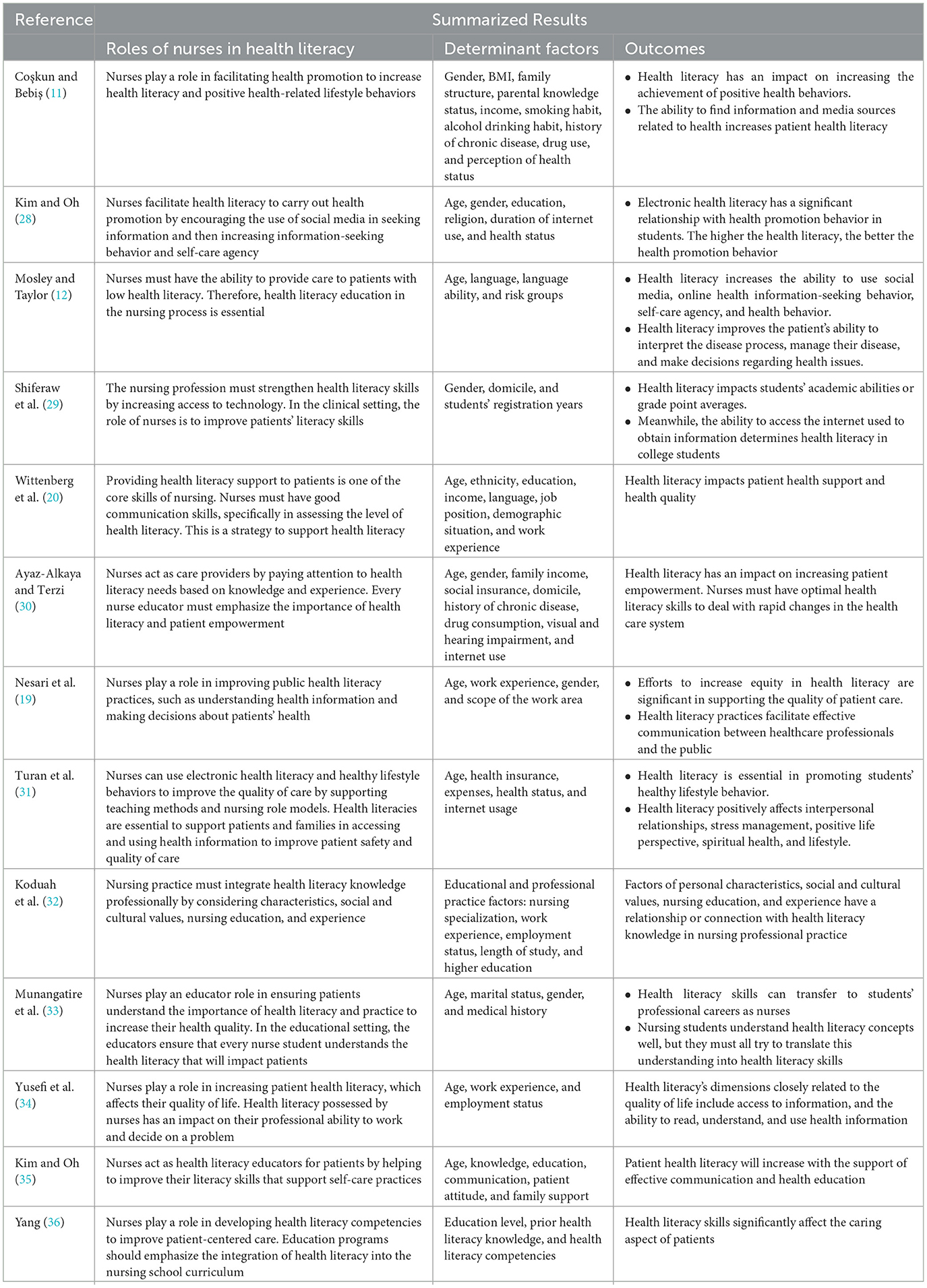 | Reference | Summarized Results | | |
|---|---|---|---|
| | Roles of nurses in health literacy | Determinant factors | Outcomes |
| Coşkun and Bebiş (11) | Nurses play a role in facilitating health promotion to increase health literacy and positive health-related lifestyle behaviors | Gender, BMI, family structure, parental knowledge status, income, smoking habit, alcohol drinking habit, history of chronic disease, drug use, and perception of health status | • Health literacy has an impact on increasing the achievement of positive health behaviors. • The ability to find information and media sources related to health increases patient health literacy |
| Kim and Oh (28) | Nurses facilitate health literacy to carry out health promotion by encouraging the use of social media in seeking information and then increasing information-seeking behavior and self-care agency | Age, gender, education, religion, duration of internet use, and health status | • Electronic health literacy has a significant relationship with health promotion behavior in students. The higher the health literacy, the better the health promotion behavior |
| Mosley and Taylor (12) | Nurses must have the ability to provide care to patients with low health literacy. Therefore, health literacy education in the nursing process is essential | Age, language, language ability, and risk groups | • Health literacy increases the ability to use social media, online health information-seeking behavior, self-care agency, and health behavior. • Health literacy improves the patient's ability to interpret the disease process, manage their disease, and make decisions regarding health issues. |
| Shiferaw et al. (29) | The nursing profession must strengthen health literacy skills by increasing access to technology. In the clinical setting, the role of nurses is to improve patients' literacy skills | Gender, domicile, and students' registration years | • Health literacy impacts students' academic abilities or grade point averages. • Meanwhile, the ability to access the internet used to obtain information determines health literacy in college students |
| Wittenberg et al. (20) | Providing health literacy support to patients is one of the core skills of nursing. Nurses must have good communication skills, specifically in assessing the level of health literacy. This is a strategy to support health literacy | Age, ethnicity, education, income, language, job position, demographic situation, and work experience | Health literacy impacts patient health support and health quality |
| Ayaz-Alkaya and Terzi (30) | Nurses act as care providers by paying attention to health literacy needs based on knowledge and experience. Every nurse educator must emphasize the importance of health literacy and patient empowerment | Age, gender, family income, social insurance, domicile, history of chronic disease, drug consumption, visual and hearing impairment, and internet use | Health literacy has an impact on increasing patient empowerment. Nurses must have optimal health literacy skills to deal with rapid changes in the health care system |
| Nesari et al. (19) | Nurses play a role in improving public health literacy practices, such as understanding health information and making decisions about patients' health | Age, work experience, gender, and scope of the work area | • Efforts to increase equity in health literacy are significant in supporting the quality of patient care. • Health literacy practices facilitate effective communication between healthcare professionals and the public |
| Turan et al. (31) | Nurses can use electronic health literacy and healthy lifestyle behaviors to improve the quality of care by supporting teaching methods and nursing role models. Health literacies are essential to support patients and families in accessing and using health information to improve patient safety and quality of care | Age, health insurance, expenses, health status, and internet usage | • Health literacy is essential in promoting students' healthy lifestyle behavior. • Health literacy positively affects interpersonal relationships, stress management, positive life perspective, spiritual health, and lifestyle. |
| Koduah et al. (32) | Nursing practice must integrate health literacy knowledge professionally by considering characteristics, social and cultural values, nursing education, and experience | Educational and professional practice factors: nursing specialization, work experience, employment status, length of study, and higher education | Factors of personal characteristics, social and cultural values, nursing education, and experience have a relationship or connection with health literacy knowledge in nursing professional practice |
| Munangatire et al. (33) | Nurses play an educator role in ensuring patients understand the importance of health literacy and practice to increase their health quality. In the educational setting, the educators ensure that every nurse student understands the health literacy that will impact patients | Age, marital status, gender, and medical history | • Health literacy skills can transfer to students' professional careers as nurses • Nursing students understand health literacy concepts well, but they must all try to translate this understanding into health literacy skills |
| Yusefi et al. (34) | Nurses play a role in increasing patient health literacy, which affects their quality of life. Health literacy possessed by nurses has an impact on their professional ability to work and decide on a problem | Age, work experience, and employment status | Health literacy's dimensions closely related to the quality of life include access to information, and the ability to read, understand, and use health information |
| Kim and Oh (35) | Nurses act as health literacy educators for patients by helping to improve their literacy skills that support self-care practices | Age, knowledge, education, communication, patient attitude, and family support | Patient health literacy will increase with the support of effective communication and health education |
| Yang (36) | Nurses play a role in developing health literacy competencies to improve patient-centered care. Education programs should emphasize the integration of health literacy into the nursing school curriculum | Education level, prior health literacy knowledge, and health literacy competencies | Health literacy skills significantly affect the caring aspect of patients |